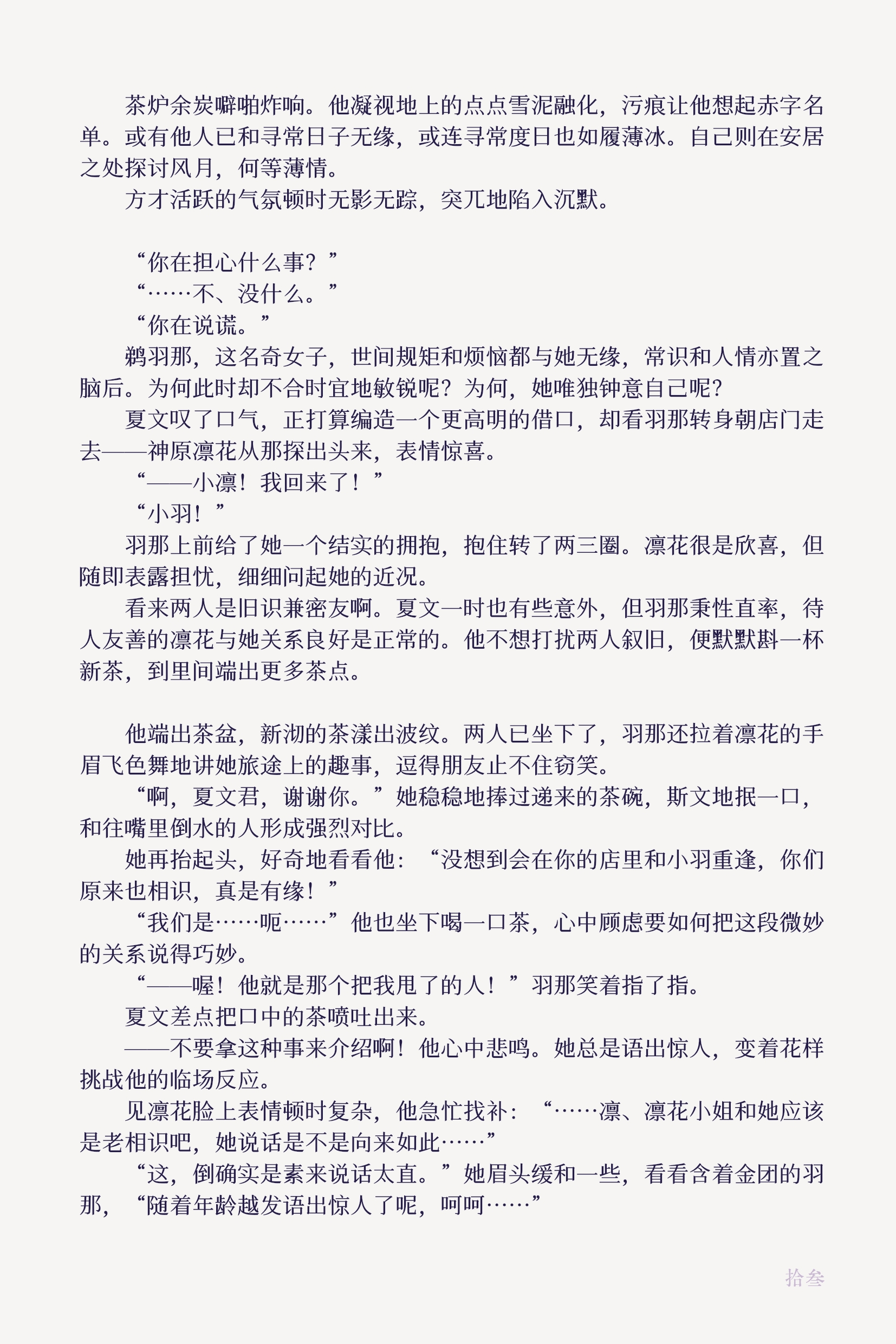 茶炉余炭噼啪炸响。他凝视地上的点点雪泥融化，污痕让他想起赤字名单。或有他人已和寻常日子无缘，或连寻常度日也如履薄冰。自己则在安居之处探讨风月，何等薄情。

方才活跃的气氛顿时无影无踪，突兀地陷入沉默。

“你在担心什么事？”

“……不、没什么。”

“你在说谎。”

鹈羽那，这名奇女子，世间规矩和烦恼都与她无缘，常识和人情亦置之脑后。为何此时却不合时宜地敏锐呢？为何，她唯独钟意自己呢？

夏文叹了口气，正打算编造一个更高明的借口，却看羽那转身朝店门走去——神原凛花从那探出头来，表情惊喜。

“——小凛！我回来了！”

“小羽！”

羽那上前给了她一个结实的拥抱，抱住转了两三圈。凛花很是欣喜，但随即表露担忧，细细问起她的近况。

看来两人是旧识兼密友啊。夏文一时也有些意外，但羽那秉性直率，待人友善的凛花与她关系良好是正常的。他不想打扰两人叙旧，便默默斟一杯新茶，到里间端出更多茶点。

他端出茶盆，新沏的茶漾出波纹。两人已坐下了，羽那还拉着凛花的手眉飞色舞地讲她旅途上的趣事，逗得朋友止不住窃笑。

“啊，夏文君，谢谢你。”她稳稳地捧过递来的茶碗，斯文地抿一口，和往嘴里倒水的人形成强烈对比。

她再抬起头，好奇地看看他：“没想到会在你的店里和小羽重逢，你们原来也相识，真是有缘！”

“我们是……呃……”他也坐下喝一口茶，心中顾虑要如何把这段微妙的关系说得巧妙。

“——喔！他就是那个把我甩了的人！”羽那笑着指了指。

夏文差点把口中的茶喷吐出来。

——不要拿这种事来介绍啊！他心中悲鸣。她总是语出惊人，变着花样挑战他的临场反应。

见凛花脸上表情顿时复杂，他急忙找补：“……凛、凛花小姐和她应该是老相识吧，她说话是不是向来如此……”

“这，倒确实是素来说话太直。”她眉头缓和一些，看看含着金团的羽那，“随着年龄越发语出惊人了呢，呵呵……”

拾叁